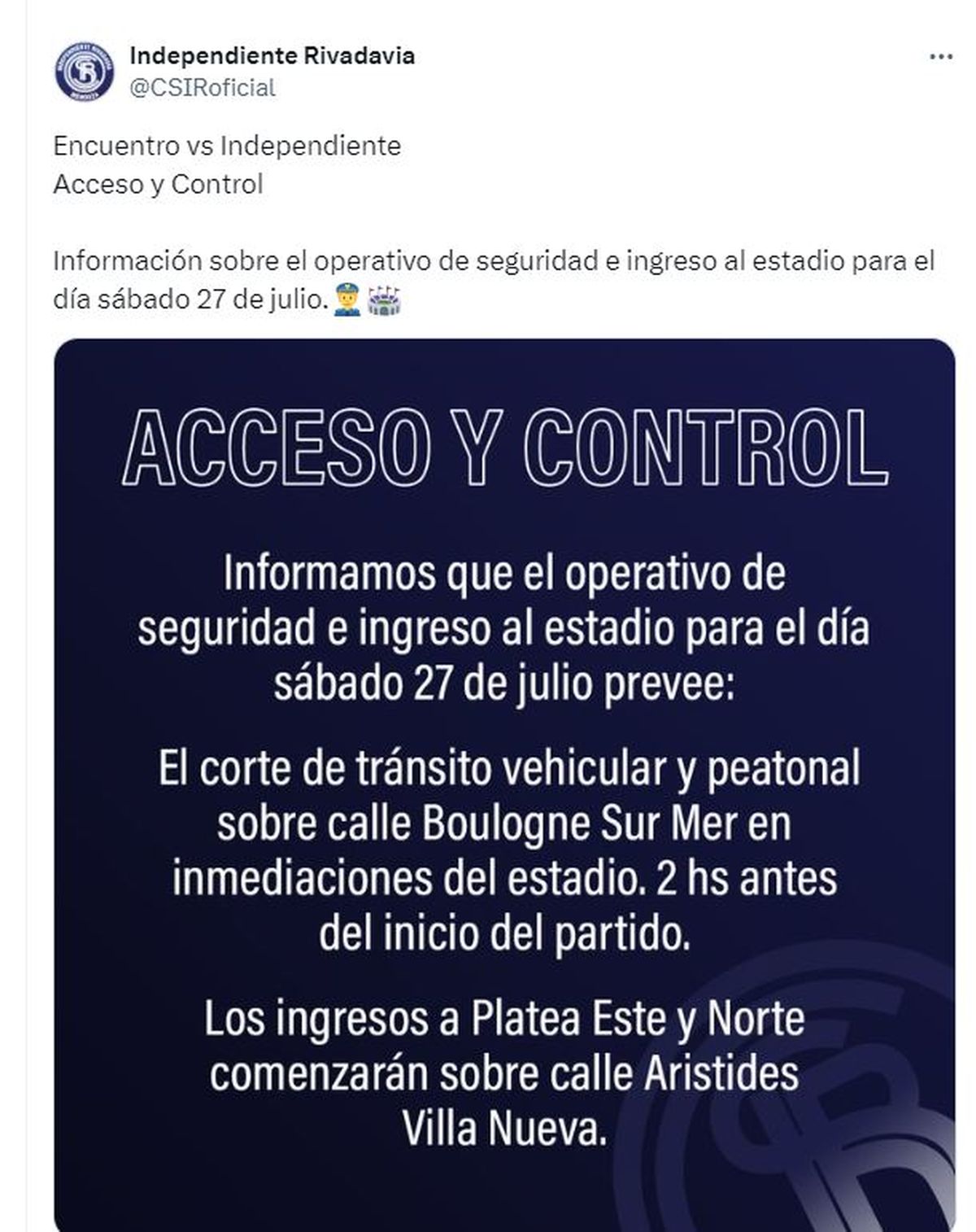 Independiente Rivadavia
@CSIRoficial

Encuentro vs Independiente
Acceso y Control

Información sobre el operativo de seguridad e ingreso al estadio para el día sábado 27 de julio. 👮 🏟️

ACCESO Y CONTROL

Informamos que el operativo de seguridad e ingreso al estadio para el día sábado 27 de julio prevee:

El corte de tránsito vehicular y peatonal sobre calle Boulogne Sur Mer en inmediaciones del estadio. 2 hs antes del inicio del partido.

Los ingresos a Platea Este y Norte comenzarán sobre calle Aristides Villa Nueva.